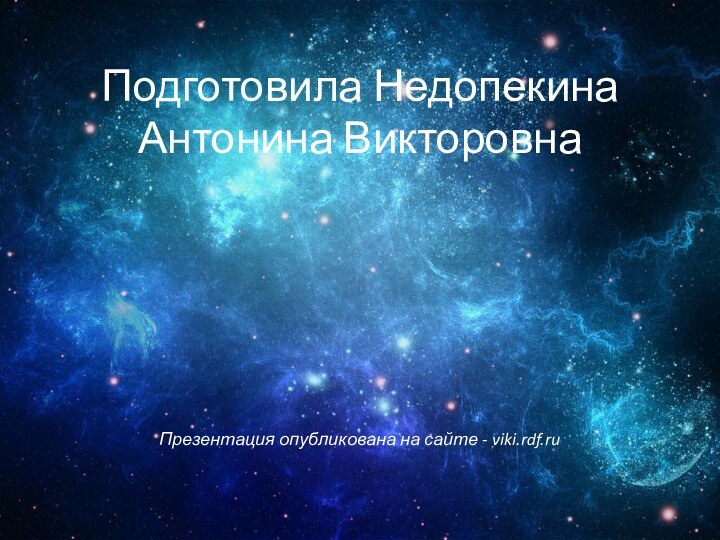 Подготовила Недопекина Антонина Викторовна

Презентация опубликована на сайте - viki.rdf.ru